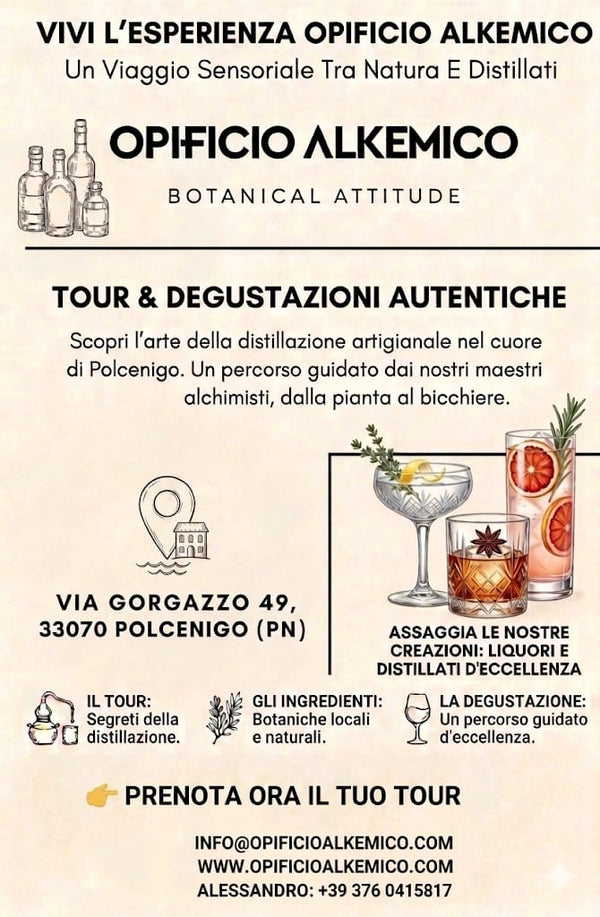 VIVI L'ESPERIENZA OPIFICIO ALKEMICO
Un Viaggio Sensoriale Tra Natura E Distillati

OPIFICIO ALKEMICO
BOTANICAL ATTITUDE

TOUR & DEGUSTAZIONI AUTENTICHE

Scopri l'arte della distillazione artigianale nel cuore di Polcenigo. Un percorso guidato dai nostri maestri alchimisti, dalla pianta al bicchiere.

VIA GORGAZZO 49,
33070 POLCENIGO (PN)

ASSAGGIA LE NOSTRE CREAZIONI: LIQUORI E DISTILLATI D'ECCELLENZA

IL TOUR:
Segreti della distillazione.

GLI INGREDIENTI:
Botaniche locali e naturali.

LA DEGUSTAZIONE:
Un percorso guidato d'eccellenza.

👉 PRENOTA ORA IL TUO TOUR

INFO@OPIFICIOALKEMICO.COM
WWW.OPIFICIOALKEMICO.COM
ALESSANDRO: +39 376 0415817